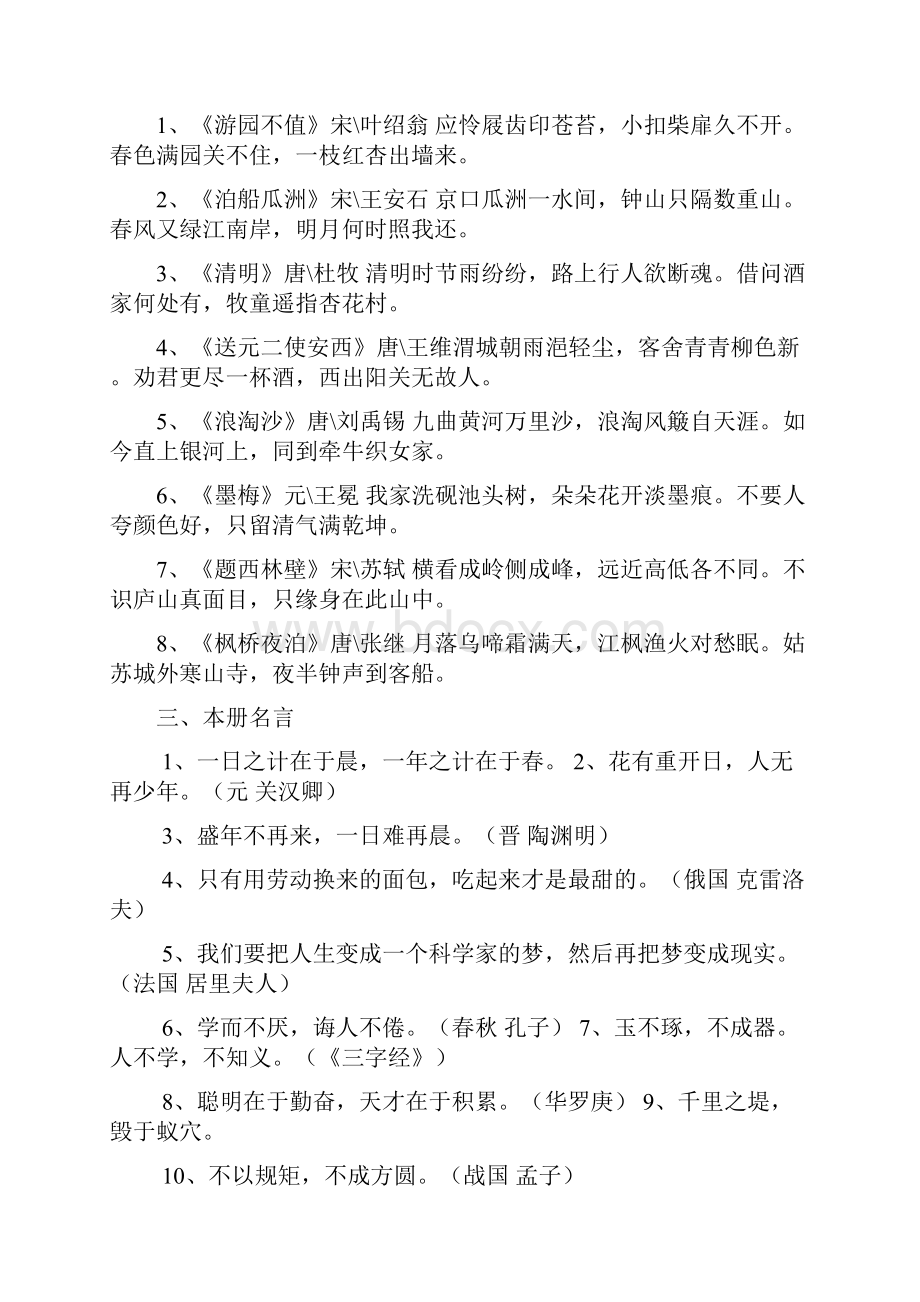 1、《游园不值》宋\叶绍翁 应怜屐齿印苍苔，小扣柴扉久不开。春色满园关不住，一枝红杏出墙来。

2、《泊船瓜洲》宋\王安石 京口瓜洲一水间，钟山只隔数重山。春风又绿江南岸，明月何时照我还。

3、《清明》唐\杜牧 清明时节雨纷纷，路上行人欲断魂。借问酒家何处有，牧童遥指杏花村。

4、《送元二使安西》唐\王维渭城朝雨浥轻尘，客舍青青柳色新。劝君更尽一杯酒，西出阳关无故人。

5、《浪淘沙》唐\刘禹锡 九曲黄河万里沙，浪淘风簸自天涯。如今直上银河上，同到牵牛织女家。

6、《墨梅》元\王冕 我家洗砚池头树，朵朵花开淡墨痕。不要人夸颜色好，只留清气满乾坤。

7、《题西林壁》宋\苏轼 横看成岭侧成峰，远近高低各不同。不识庐山真面目，只缘身在此山中。

8、《枫桥夜泊》唐\张继 月落乌啼霜满天，江枫渔火对愁眠。姑苏城外寒山寺，夜半钟声到客船。

三、本册名言

1、一日之计在于晨，一年之计在于春。 2、花有重开日，人无再少年。（元 关汉卿）

3、盛年不再来，一日难再晨。（晋 陶渊明）

4、只有用劳动换来的面包，吃起来才是最甜的。（俄国 克雷洛夫）

5、我们要把人生变成一个科学家的梦，然后再把梦变成现实。（法国 居里夫人）

6、学而不厌，诲人不倦。（春秋 孔子） 7、玉不琢，不成器。人不学，不知义。（《三字经》）

8、聪明在于勤奋，天才在于积累。（华罗庚） 9、千里之堤，毁于蚁穴。

10、不以规矩，不成方圆。（战国 孟子）